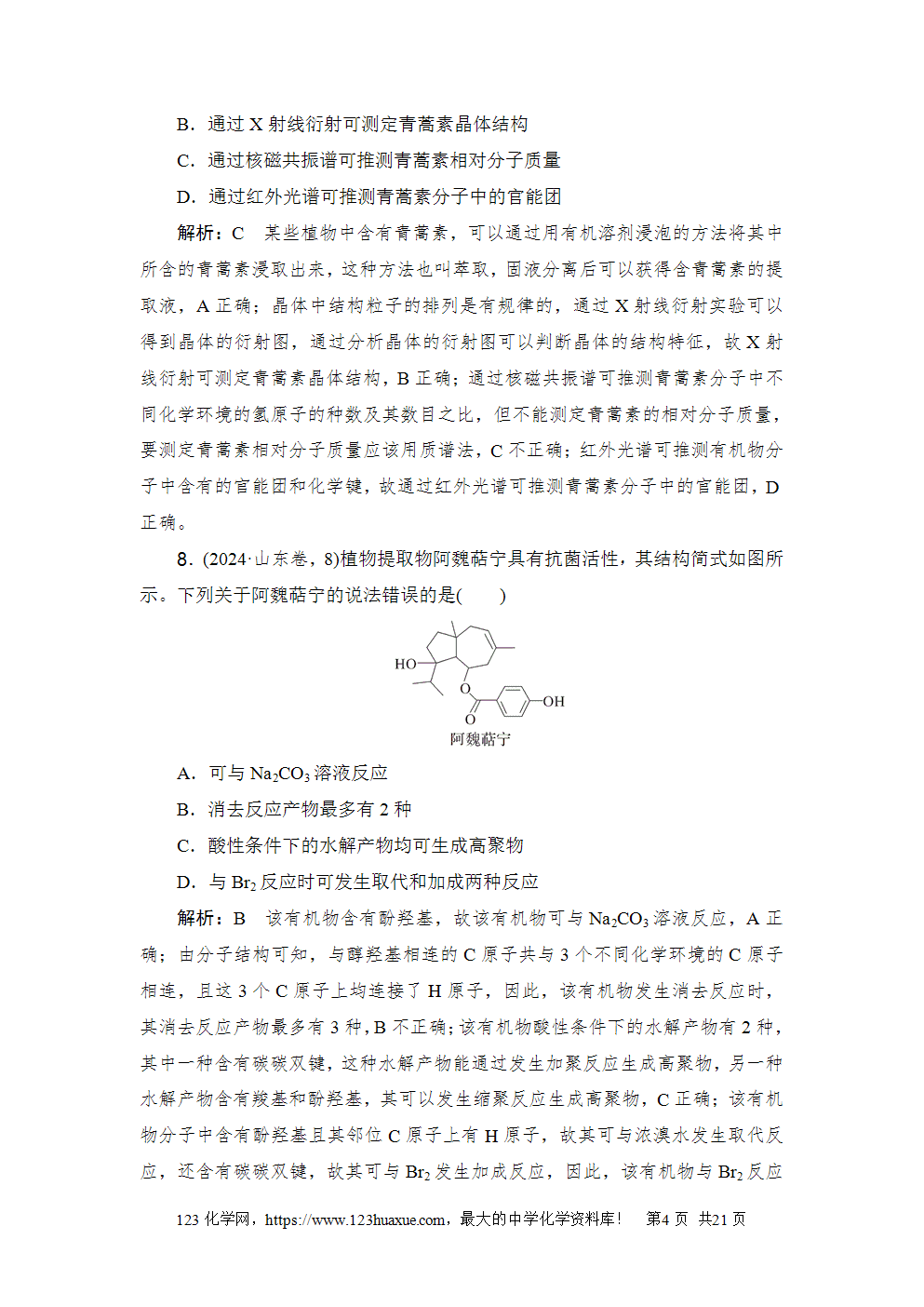 B．通过 X 射线衍射可测定青蒿素晶体结构

C．通过核磁共振谱可推测青蒿素相对分子质量

D．通过红外光谱可推测青蒿素分子中的官能团

解析：C　某些植物中含有青蒿素，可以通过用有机溶剂浸泡的方法将其中所含的青蒿素浸取出来，这种方法也叫萃取，固液分离后可以获得含青蒿素的提取液，A 正确；晶体中结构粒子的排列是有规律的，通过 X 射线衍射实验可以得到晶体的衍射图，通过分析晶体的衍射图可以判断晶体的结构特征，故 X 射线衍射可测定青蒿素晶体结构，B 正确；通过核磁共振谱可推测青蒿素分子中不同化学环境的氢原子的种数及其数目之比，但不能测定青蒿素的相对分子质量，要测定青蒿素相对分子质量应该用质谱法，C 不正确；红外光谱可推测有机物分子中含有的官能团和化学键，故通过红外光谱可推测青蒿素分子中的官能团，D 正确。

8．(2024·山东卷，8)植物提取物阿魏萜宁具有抗菌活性，其结构简式如图所示。下列关于阿魏萜宁的说法错误的是(　　)

HO　O　O　OH
阿魏萜宁

A．可与 $Na_2CO_3$ 溶液反应

B．消去反应产物最多有 2 种

C．酸性条件下的水解产物均可生成高聚物

D．与 $Br_2$ 反应时可发生取代和加成两种反应

解析：B　该有机物含有酚羟基，故该有机物可与 $Na_2CO_3$ 溶液反应，A 正确；由分子结构可知，与醇羟基相连的 C 原子共与 3 个不同化学环境的 C 原子相连，且这 3 个 C 原子上均连接了 H 原子，因此，该有机物发生消去反应时，其消去反应产物最多有 3 种，B 不正确；该有机物酸性条件下的水解产物有 2 种，其中一种含有碳碳双键，这种水解产物能通过发生加聚反应生成高聚物，另一种水解产物含有羧基和酚羟基，其可以发生缩聚反应生成高聚物，C 正确；该有机物分子中含有酚羟基且其邻位 C 原子上有 H 原子，故其可与浓溴水发生取代反应，还含有碳碳双键，故其可与 $Br_2$ 发生加成反应，因此，该有机物与 $Br_2$ 反应

123 化学网，https://www.123huaxue.com，最大的中学化学资料库！　第4 页　共21 页